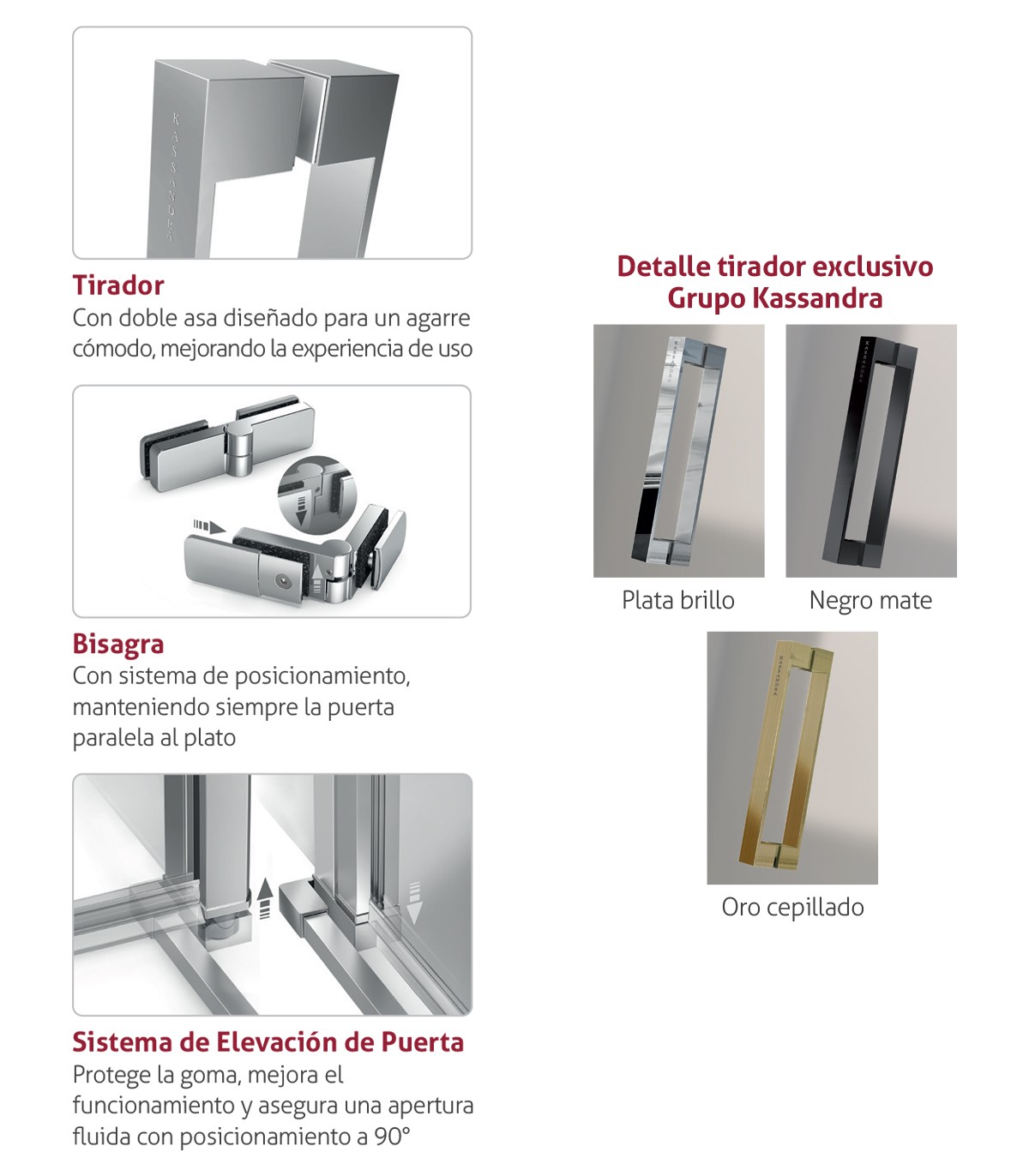 KASSANDRA

Tirador
Con doble asa diseñado para un agarre cómodo, mejorando la experiencia de uso

Bisagra
Con sistema de posicionamiento, manteniendo siempre la puerta paralela al plato

Sistema de Elevación de Puerta
Protege la goma, mejora el funcionamiento y asegura una apertura fluida con posicionamiento a 90°

Detalle tirador exclusivo Grupo Kassandra

KASSANDRA
Plata brillo

KASSANDRA
Negro mate

KASSANDRA
Oro cepillado